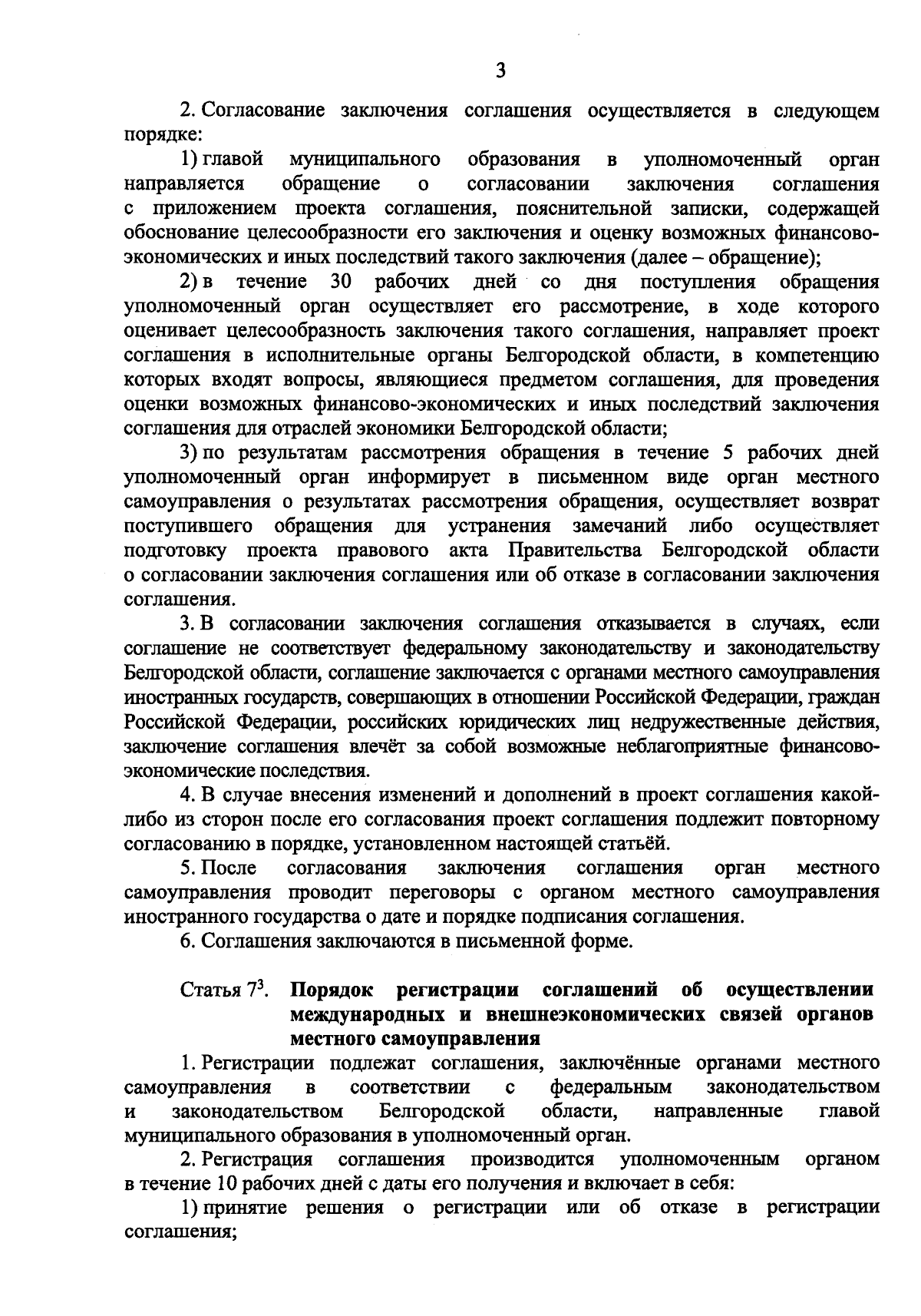 3

2. Согласование заключения соглашения осуществляется в следующем порядке:

1) главой муниципального образования в уполномоченный орган направляется обращение о согласовании заключения соглашения с приложением проекта соглашения, пояснительной записки, содержащей обоснование целесообразности его заключения и оценку возможных финансово-экономических и иных последствий такого заключения (далее – обращение);

2) в течение 30 рабочих дней со дня поступления обращения уполномоченный орган осуществляет его рассмотрение, в ходе которого оценивает целесообразность заключения такого соглашения, направляет проект соглашения в исполнительные органы Белгородской области, в компетенцию которых входят вопросы, являющиеся предметом соглашения, для проведения оценки возможных финансово-экономических и иных последствий заключения соглашения для отраслей экономики Белгородской области;

3) по результатам рассмотрения обращения в течение 5 рабочих дней уполномоченный орган информирует в письменном виде орган местного самоуправления о результатах рассмотрения обращения, осуществляет возврат поступившего обращения для устранения замечаний либо осуществляет подготовку проекта правового акта Правительства Белгородской области о согласовании заключения соглашения или об отказе в согласовании заключения соглашения.

3. В согласовании заключения соглашения отказывается в случаях, если соглашение не соответствует федеральному законодательству и законодательству Белгородской области, соглашение заключается с органами местного самоуправления иностранных государств, совершающих в отношении Российской Федерации, граждан Российской Федерации, российских юридических лиц недружественные действия, заключение соглашения влечёт за собой возможные неблагоприятные финансово-экономические последствия.

4. В случае внесения изменений и дополнений в проект соглашения какой-либо из сторон после его согласования проект соглашения подлежит повторному согласованию в порядке, установленном настоящей статьёй.

5. После согласования заключения соглашения орган местного самоуправления проводит переговоры с органом местного самоуправления иностранного государства о дате и порядке подписания соглашения.

6. Соглашения заключаются в письменной форме.

Статья $7^3$. Порядок регистрации соглашений об осуществлении международных и внешнеэкономических связей органов местного самоуправления

1. Регистрации подлежат соглашения, заключённые органами местного самоуправления в соответствии с федеральным законодательством и законодательством Белгородской области, направленные главой муниципального образования в уполномоченный орган.

2. Регистрация соглашения производится уполномоченным органом в течение 10 рабочих дней с даты его получения и включает в себя:

1) принятие решения о регистрации или об отказе в регистрации соглашения;